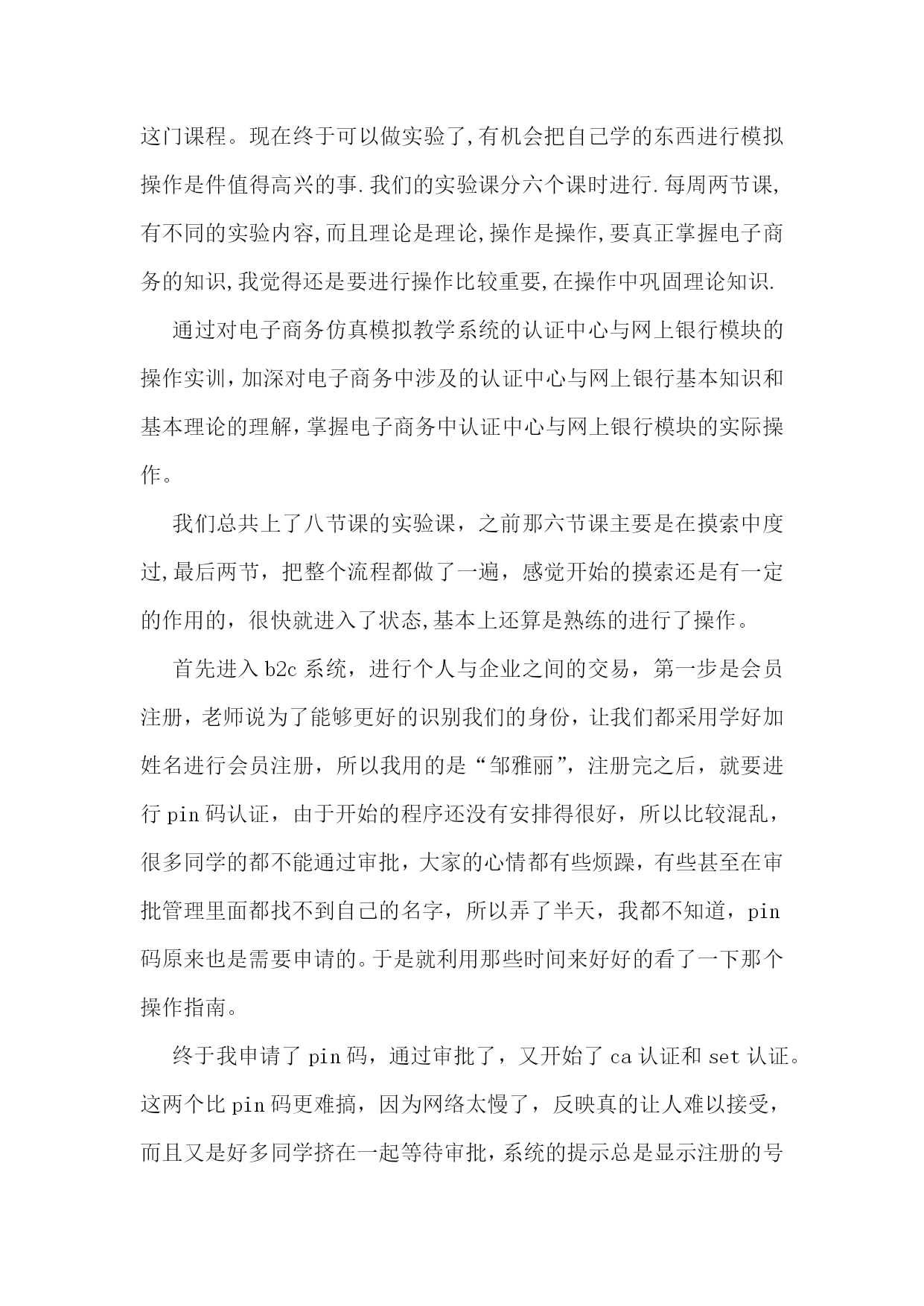 这门课程。现在终于可以做实验了,有机会把自己学的东西进行模拟操作是件值得高兴的事.我们的实验课分六个课时进行.每周两节课,有不同的实验内容,而且理论是理论,操作是操作,要真正掌握电子商务的知识,我觉得还是要进行操作比较重要,在操作中巩固理论知识.

通过对电子商务仿真模拟教学系统的认证中心与网上银行模块的操作实训,加深对电子商务中涉及的认证中心与网上银行基本知识和基本理论的理解,掌握电子商务中认证中心与网上银行模块的实际操作。

我们总共上了八节课的实验课，之前那六节课主要是在摸索中度过,最后两节，把整个流程都做了一遍，感觉开始的摸索还是有一定的作用的，很快就进入了状态,基本上还算是熟练的进行了操作。

首先进入 b2c 系统，进行个人与企业之间的交易，第一步是会员注册，老师说为了能够更好的识别我们的身份，让我们都采用学好加姓名进行会员注册，所以我用的是“邹雅丽”，注册完之后，就要进行 pin 码认证，由于开始的程序还没有安排得很好，所以比较混乱，很多同学的都不能通过审批，大家的心情都有些烦躁，有些甚至在审批管理里面都找不到自己的名字，所以弄了半天，我都不知道，pin 码原来也是需要申请的。于是就利用那些时间来好好的看了一下那个操作指南。

终于我申请了 pin 码，通过审批了，又开始了 ca 认证和 set 认证。这两个比 pin 码更难搞，因为网络太慢了，反映真的让人难以接受，而且又是好多同学挤在一起等待审批，系统的提示总是显示注册的号